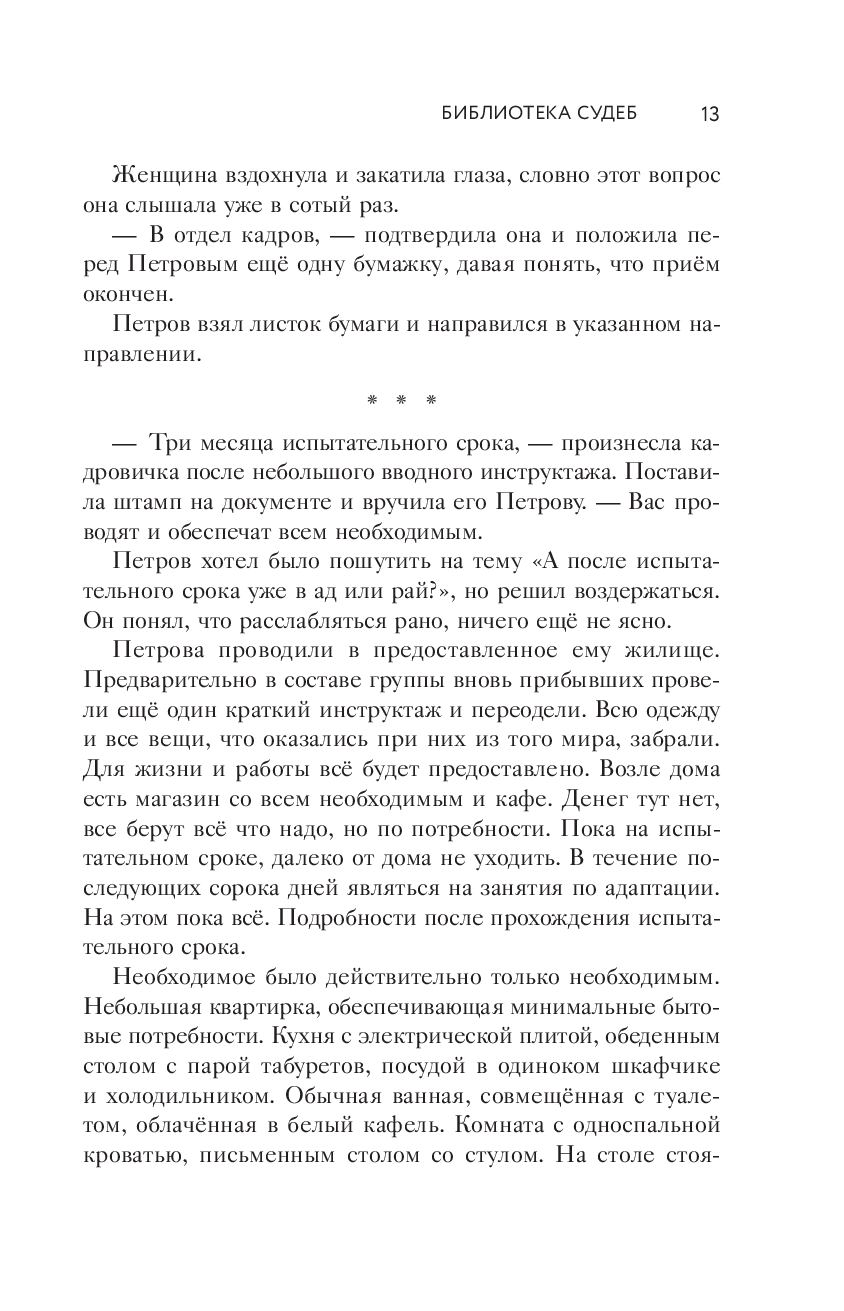 БИБЛИОТЕКА СУДЕБ 13

Женщина вздохнула и закатила глаза, словно этот вопрос она слышала уже в сотый раз.

— В отдел кадров, — подтвердила она и положила перед Петровым ещё одну бумажку, давая понять, что приём окончен.

Петров взял листок бумаги и направился в указанном направлении.

* * *

— Три месяца испытательного срока, — произнесла кадровичка после небольшого вводного инструктажа. Поставила штамп на документе и вручила его Петрову. — Вас проводят и обеспечат всем необходимым.

Петров хотел было пошутить на тему «А после испытательного срока уже в ад или рай?», но решил воздержаться. Он понял, что расслабляться рано, ничего ещё не ясно.

Петрова проводили в предоставленное ему жилище. Предварительно в составе группы вновь прибывших провели ещё один краткий инструктаж и переодели. Всю одежду и все вещи, что оказались при них из того мира, забрали. Для жизни и работы всё будет предоставлено. Возле дома есть магазин со всем необходимым и кафе. Денег тут нет, все берут всё что надо, но по потребности. Пока на испытательном сроке, далеко от дома не уходить. В течение последующих сорока дней являться на занятия по адаптации. На этом пока всё. Подробности после прохождения испытательного срока.

Необходимое было действительно только необходимым. Небольшая квартирка, обеспечивающая минимальные бытовые потребности. Кухня с электрической плитой, обеденным столом с парой табуретов, посудой в одиноком шкафчике и холодильником. Обычная ванная, совмещённая с туалетом, облачённая в белый кафель. Комната с односпальной кроватью, письменным столом со стулом. На столе стоя-